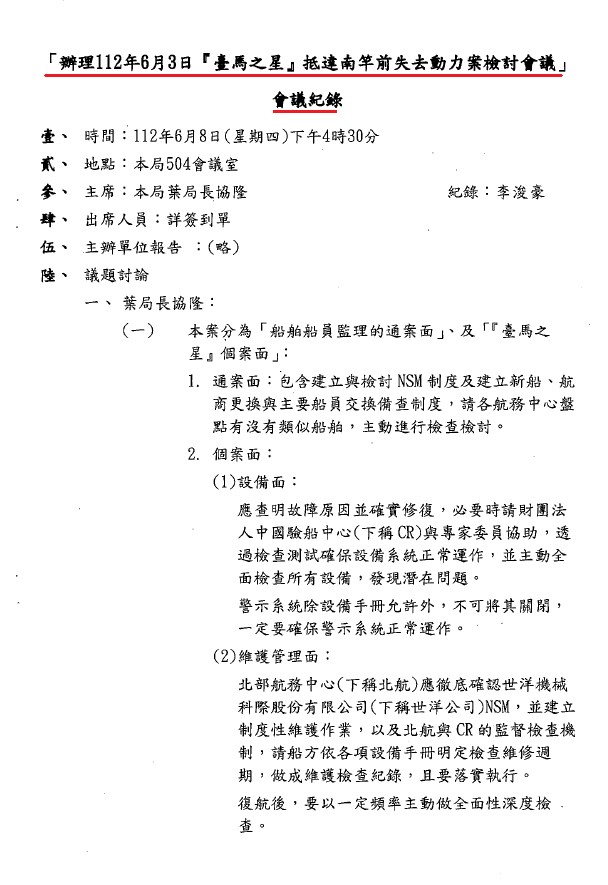 「辦理112年6月3日『臺馬之星』抵達南竿前失去動力案檢討會議」

會議紀錄

壹、 時間：112年6月8日(星期四)下午4時30分

貳、 地點：本局504會議室

參、 主席：本局葉局長協隆　　紀錄：李浚豪

肆、 出席人員：詳簽到單

伍、 主辦單位報告 ：(略)

陸、 議題討論

一、 葉局長協隆：

(一) 本案分為「船舶船員監理的通案面」、及「『臺馬之星』個案面」：

1. 通案面：包含建立與檢討NSM制度及建立新船、航商更換與主要船員交換備查制度，請各航務中心盤點有沒有類似船舶，主動進行檢查檢討。

2. 個案面：

(1)設備面：

應查明故障原因並確實修復，必要時請財團法人中國驗船中心(下稱CR)與專家委員協助，透過檢查測試確保設備系統正常運作，並主動全面檢查所有設備，發現潛在問題。

警示系統除設備手冊允許外，不可將其關閉，一定要確保警示系統正常運作。

(2)維護管理面：

北部航務中心(下稱北航)應徹底確認世洋機械科際股份有限公司(下稱世洋公司)NSM，並建立制度性維護作業，以及北航與CR的監督檢查機制，請船方依各項設備手冊明定檢查維修週期，做成維護檢查紀錄，且要落實執行。

復航後，要以一定頻率主動做全面性深度檢查。